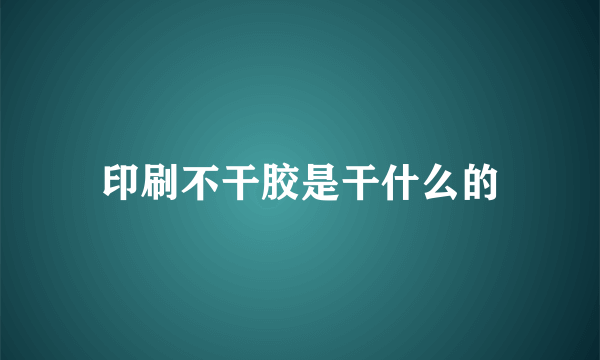 印刷不干胶是干什么的